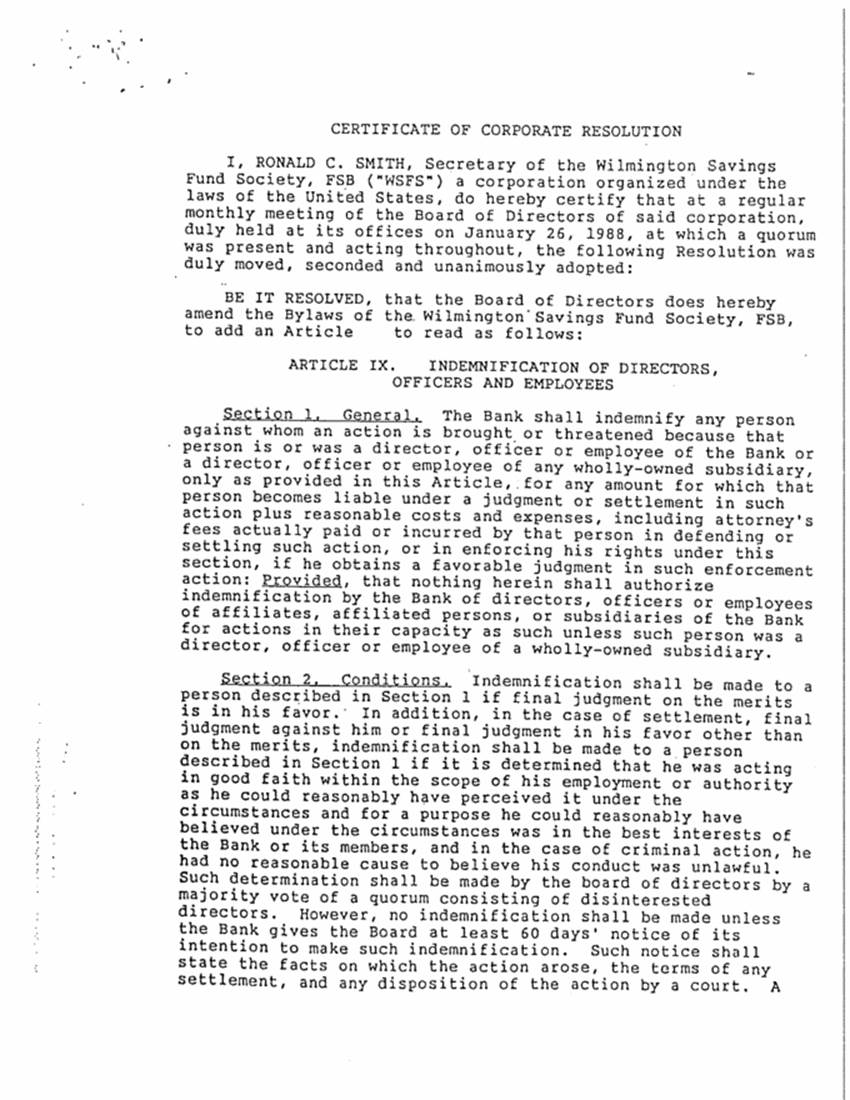 CERTIFICATE OF CORPORATE RESOLUTION

I, RONALD C. SMITH, Secretary of the Wilmington Savings Fund Society, FSB ("WSFS") a corporation organized under the laws of the United States, do hereby certify that at a regular monthly meeting of the Board of Directors of said corporation, duly held at its offices on January 26, 1988, at which a quorum was present and acting throughout, the following Resolution was duly moved, seconded and unanimously adopted:

BE IT RESOLVED, that the Board of Directors does hereby amend the Bylaws of the Wilmington Savings Fund Society, FSB, to add an Article to read as follows:

ARTICLE IX. INDEMNIFICATION OF DIRECTORS, OFFICERS AND EMPLOYEES

Section 1. General. The Bank shall indemnify any person against whom an action is brought or threatened because that person is or was a director, officer or employee of the Bank or a director, officer or employee of any wholly-owned subsidiary, only as provided in this Article, for any amount for which that person becomes liable under a judgment or settlement in such action plus reasonable costs and expenses, including attorney's fees actually paid or incurred by that person in defending or settling such action, or in enforcing his rights under this section, if he obtains a favorable judgment in such enforcement action: Provided, that nothing herein shall authorize indemnification by the Bank of directors, officers or employees of affiliates, affiliated persons, or subsidiaries of the Bank for actions in their capacity as such unless such person was a director, officer or employee of a wholly-owned subsidiary.

Section 2. Conditions. Indemnification shall be made to a person described in Section 1 if final judgment on the merits is in his favor. In addition, in the case of settlement, final judgment against him or final judgment in his favor other than on the merits, indemnification shall be made to a person described in Section 1 if it is determined that he was acting in good faith within the scope of his employment or authority as he could reasonably have perceived it under the circumstances and for a purpose he could reasonably have believed under the circumstances was in the best interests of the Bank or its members, and in the case of criminal action, he had no reasonable cause to believe his conduct was unlawful. Such determination shall be made by the board of directors by a majority vote of a quorum consisting of disinterested directors. However, no indemnification shall be made unless the Bank gives the Board at least 60 days' notice of its intention to make such indemnification. Such notice shall state the facts on which the action arose, the terms of any settlement, and any disposition of the action by a court. A